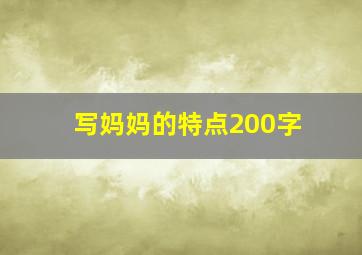 写妈妈的特点200字